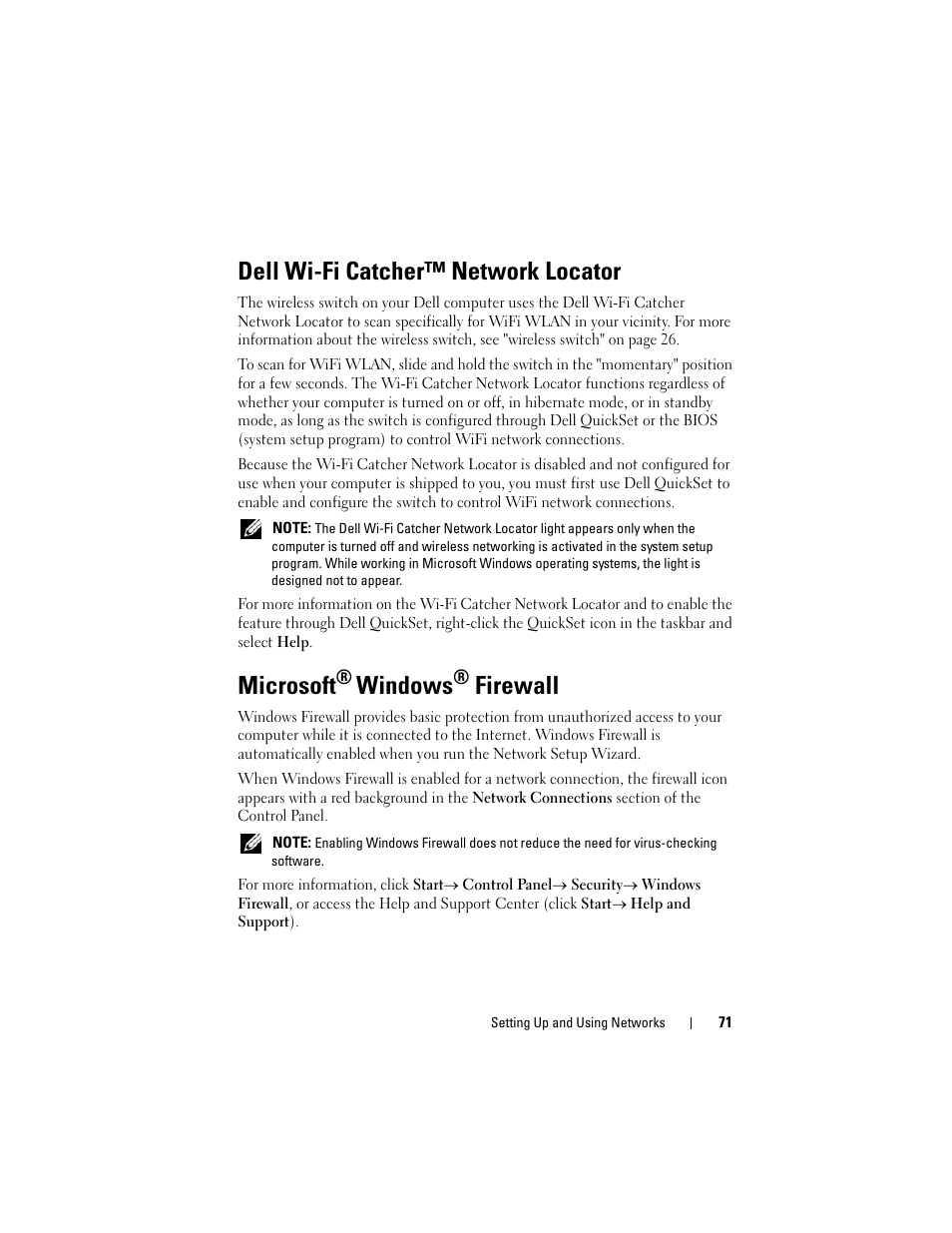 Dell Wi-Fi Catcher™ Network Locator

The wireless switch on your Dell computer uses the Dell Wi-Fi Catcher Network Locator to scan specifically for WiFi WLAN in your vicinity. For more information about the wireless switch, see "wireless switch" on page 26.

To scan for WiFi WLAN, slide and hold the switch in the "momentary" position for a few seconds. The Wi-Fi Catcher Network Locator functions regardless of whether your computer is turned on or off, in hibernate mode, or in standby mode, as long as the switch is configured through Dell QuickSet or the BIOS (system setup program) to control WiFi network connections.

Because the Wi-Fi Catcher Network Locator is disabled and not configured for use when your computer is shipped to you, you must first use Dell QuickSet to enable and configure the switch to control WiFi network connections.

NOTE: The Dell Wi-Fi Catcher Network Locator light appears only when the computer is turned off and wireless networking is activated in the system setup program. While working in Microsoft Windows operating systems, the light is designed not to appear.

For more information on the Wi-Fi Catcher Network Locator and to enable the feature through Dell QuickSet, right-click the QuickSet icon in the taskbar and select Help.

Microsoft® Windows® Firewall

Windows Firewall provides basic protection from unauthorized access to your computer while it is connected to the Internet. Windows Firewall is automatically enabled when you run the Network Setup Wizard.

When Windows Firewall is enabled for a network connection, the firewall icon appears with a red background in the Network Connections section of the Control Panel.

NOTE: Enabling Windows Firewall does not reduce the need for virus-checking software.

For more information, click Start→ Control Panel→ Security→ Windows Firewall, or access the Help and Support Center (click Start→ Help and Support).

Setting Up and Using Networks | 71